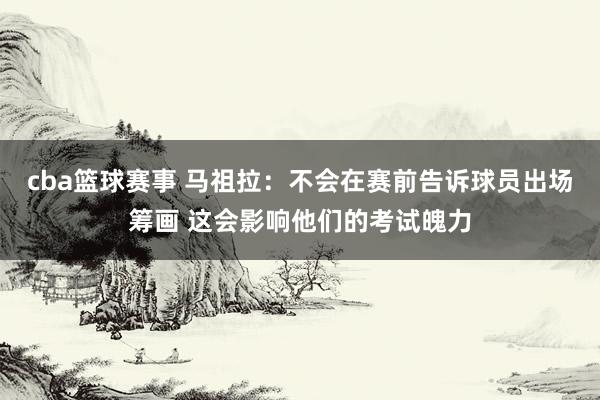 cba篮球赛事 马祖拉：不会在赛前告诉球员出场筹画 这会影响他们的考试魄力